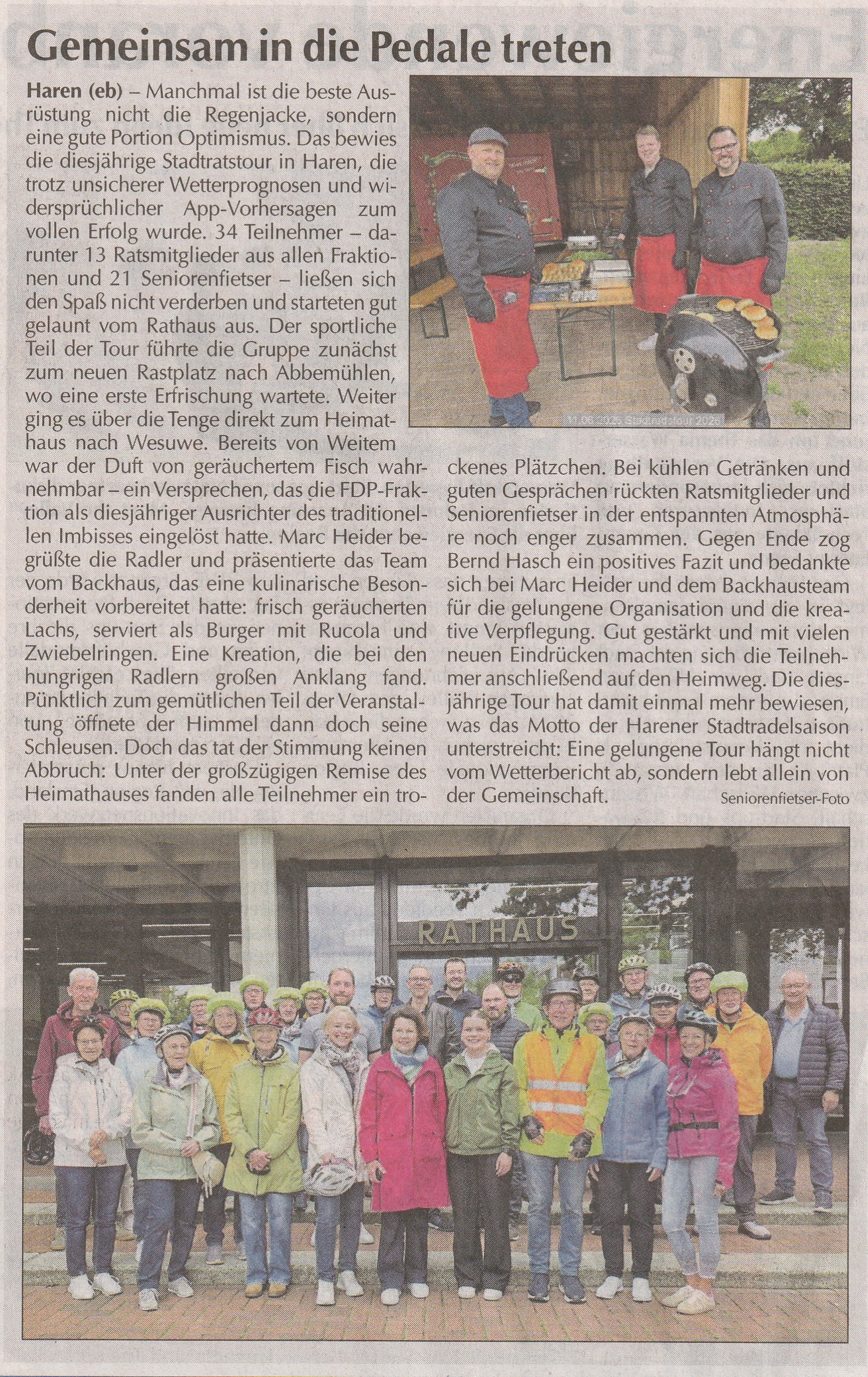 Gemeinsam in die Pedale treten

Haren (eb) – Manchmal ist die beste Ausrüstung nicht die Regenjacke, sondern eine gute Portion Optimismus. Das bewies die diesjährige Stadtratstour in Haren, die trotz unsicherer Wetterprognosen und widersprüchlicher App-Vorhersagen zum vollen Erfolg wurde. 34 Teilnehmer – darunter 13 Ratsmitglieder aus allen Fraktionen und 21 Seniorenfietser – ließen sich den Spaß nicht verderben und starteten gut gelaunt vom Rathaus aus. Der sportliche Teil der Tour führte die Gruppe zunächst zum neuen Rastplatz nach Abbemühlen, wo eine erste Erfrischung wartete. Weiter ging es über die Tenge direkt zum Heimathaus nach Wesuwe. Bereits von Weitem war der Duft von geräuchertem Fisch wahrnehmbar – ein Versprechen, das die FDP-Fraktion als diesjähriger Ausrichter des traditionellen Imbisses eingelöst hatte. Marc Heider begrüßte die Radler und präsentierte das Team vom Backhaus, das eine kulinarische Besonderheit vorbereitet hatte: frisch geräucherten Lachs, serviert als Burger mit Rucola und Zwiebelringen. Eine Kreation, die bei den hungrigen Radlern großen Anklang fand. Pünktlich zum gemütlichen Teil der Veranstaltung öffnete der Himmel dann doch seine Schleusen. Doch das tat der Stimmung keinen Abbruch: Unter der großzügigen Remise des Heimathauses fanden alle Teilnehmer ein trockenes Plätzchen. Bei kühlen Getränken und guten Gesprächen rückten Ratsmitglieder und Seniorenfietser in der entspannten Atmosphäre noch enger zusammen. Gegen Ende zog Bernd Hasch ein positives Fazit und bedankte sich bei Marc Heider und dem Backhausteam für die gelungene Organisation und die kreative Verpflegung. Gut gestärkt und mit vielen neuen Eindrücken machten sich die Teilnehmer anschließend auf den Heimweg. Die diesjährige Tour hat damit einmal mehr bewiesen, was das Motto der Harener Stadtradelsaison unterstreicht: Eine gelungene Tour hängt nicht vom Wetterbericht ab, sondern lebt allein von der Gemeinschaft.

Seniorenfietser-Foto

RATHAUS